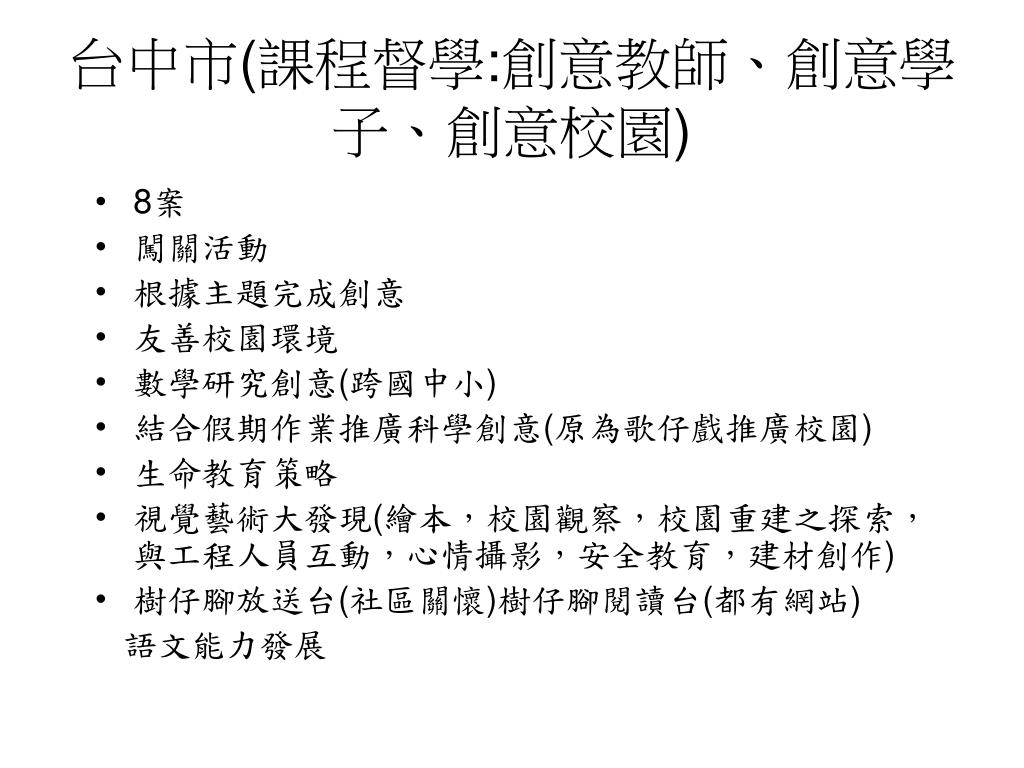 台中市(課程督學:創意教師、創意學子、創意校園)

• 8案
• 闖關活動
• 根據主題完成創意
• 友善校園環境
• 數學研究創意(跨國中小)
• 結合假期作業推廣科學創意(原為歌仔戲推廣校園)
• 生命教育策略
• 視覺藝術大發現(繪本，校園觀察，校園重建之探索，與工程人員互動，心情攝影，安全教育，建材創作)
• 樹仔腳放送台(社區關懷)樹仔腳閱讀台(都有網站)
語文能力發展